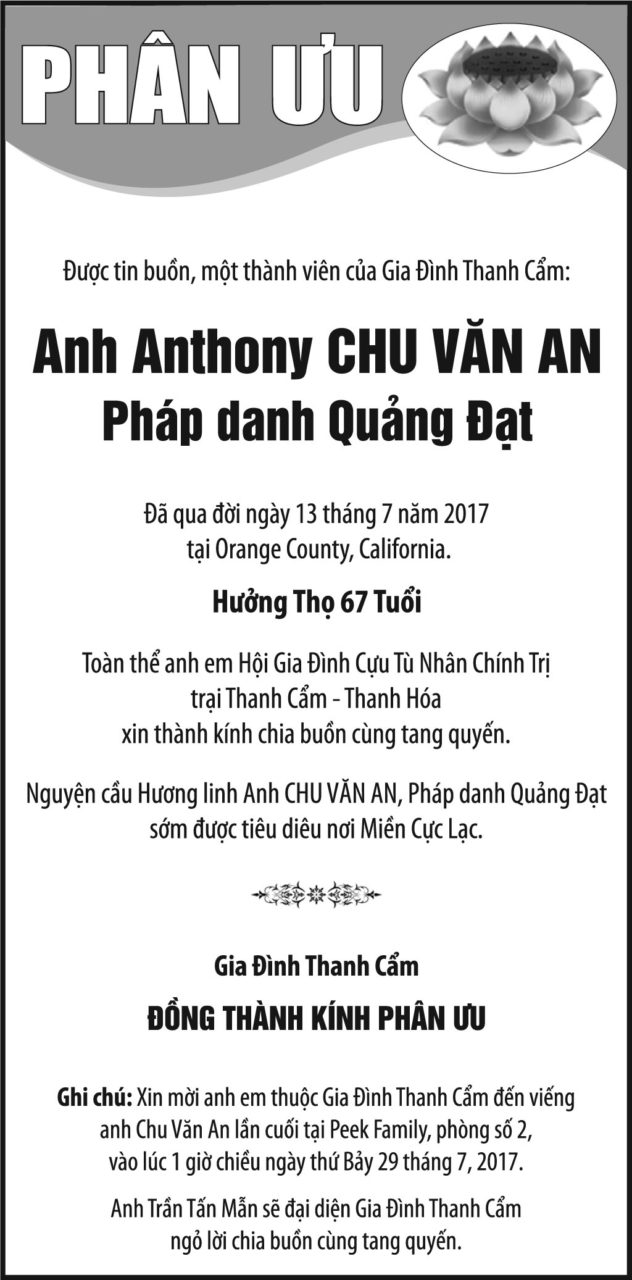 PHÂN ƯU

Được tin buồn, một thành viên của Gia Đình Thanh Cẩm:

Anh Anthony CHU VĂN AN
Pháp danh Quảng Đạt

Đã qua đời ngày 13 tháng 7 năm 2017
tại Orange County, California.

Hưởng Thọ 67 Tuổi

Toàn thể anh em Hội Gia Đình Cựu Tù Nhân Chính Trị
trại Thanh Cẩm - Thanh Hóa
xin thành kính chia buồn cùng tang quyến.

Nguyện cầu Hương linh Anh CHU VĂN AN, Pháp danh Quảng Đạt sớm được tiêu diêu nơi Miền Cực Lạc.

Gia Đình Thanh Cẩm

ĐỒNG THÀNH KÍNH PHÂN ƯU

Ghi chú: Xin mời anh em thuộc Gia Đình Thanh Cẩm đến viếng anh Chu Văn An lần cuối tại Peek Family, phòng số 2, vào lúc 1 giờ chiều ngày thứ Bảy 29 tháng 7, 2017.

Anh Trần Tấn Mẫn sẽ đại diện Gia Đình Thanh Cẩm ngỏ lời chia buồn cùng tang quyến.